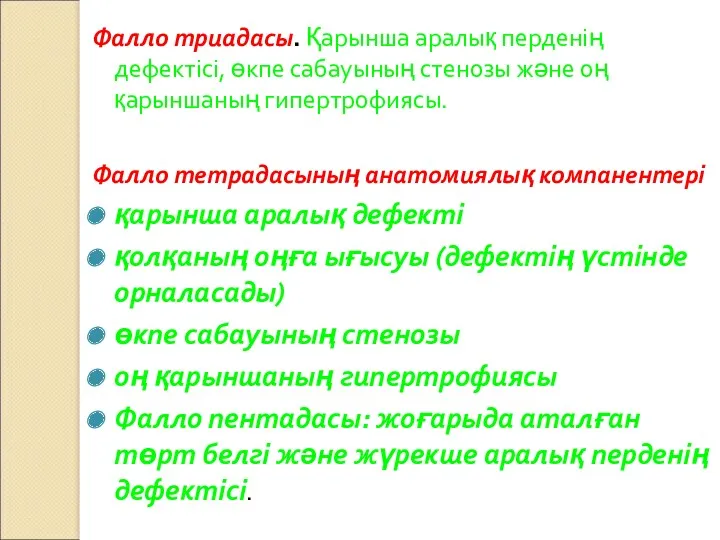 Фалло триадасы. Қарынша аралық перденің дефектісі, өкпе сабауының стенозы және оң қарыншаның гипертрофиясы.

Фалло тетрадасының анатомиялық компанентері

қарынша аралық дефекті

қолқаның оңға ығысуы (дефектің үстінде орналасады)

өкпе сабауының стенозы

оң қарыншаның гипертрофиясы

Фалло пентадасы: жоғарыда аталған төрт белгі және жүрекше аралық перденің дефектісі.